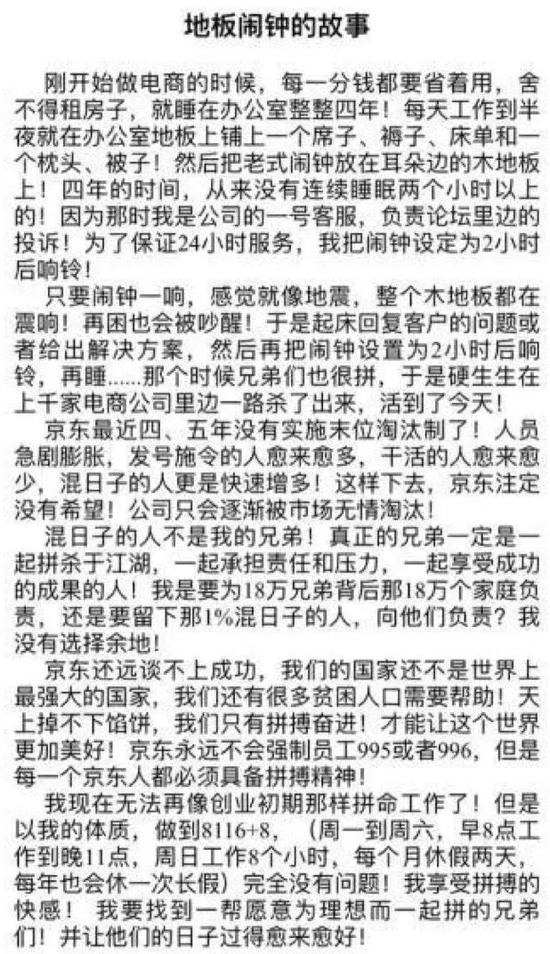 地板闹钟的故事

刚开始做电商的时候，每一分钱都要省着用，舍不得租房子，就睡在办公室整整四年！每天工作到半夜就在办公室地板上铺上一个席子、褥子、床单和一个枕头、被子！然后把老式闹钟放在耳朵边的木地板上！四年的时间，从来没有连续睡眠两个小时以上的！因为那时我是公司的一号客服，负责论坛里边的投诉！为了保证24小时服务，我把闹钟设定为2小时后响铃！

只要闹钟一响，感觉就像地震，整个木地板都在震响！再困也会被吵醒！于是起床回复客户的问题或者给出解决方案，然后再把闹钟设置为2小时后响铃，再睡......那个时候兄弟们也很拼，于是硬生生在上千家电商公司里边一路杀了出来，活到了今天！

京东最近四、五年没有实施末位淘汰制了！人员急剧膨胀，发号施令的人愈来愈多，干活的人愈来愈少，混日子的人更是快速增多！这样下去，京东注定没有希望！公司只会逐渐被市场无情淘汰！

混日子的人不是我的兄弟！真正的兄弟一定是一起拼杀于江湖，一起承担责任和压力，一起享受成功的成果的人！我是要为18万兄弟背后那18万个家庭负责，还是要留下那1%混日子的人，向他们负责？我没有选择余地！

京东还远谈不上成功，我们的国家还不是世界上最强大的国家，我们还有很多贫困人口需要帮助！天上掉不下馅饼，我们只有拼搏奋进！才能让这个世界更加美好！京东永远不会强制员工995或者996，但是每一个京东人都必须具备拼搏精神！

我现在无法再像创业初期那样拼命工作了！但是以我的体质，做到8116+8，（周一到周六，早8点工作到晚11点，周日工作8个小时，每个月休假两天，每年也会休一次长假）完全没有问题！我享受拼搏的快感！ 我要找到一帮愿意为理想而一起拼的兄弟们！并让他们的日子过得愈来愈好！